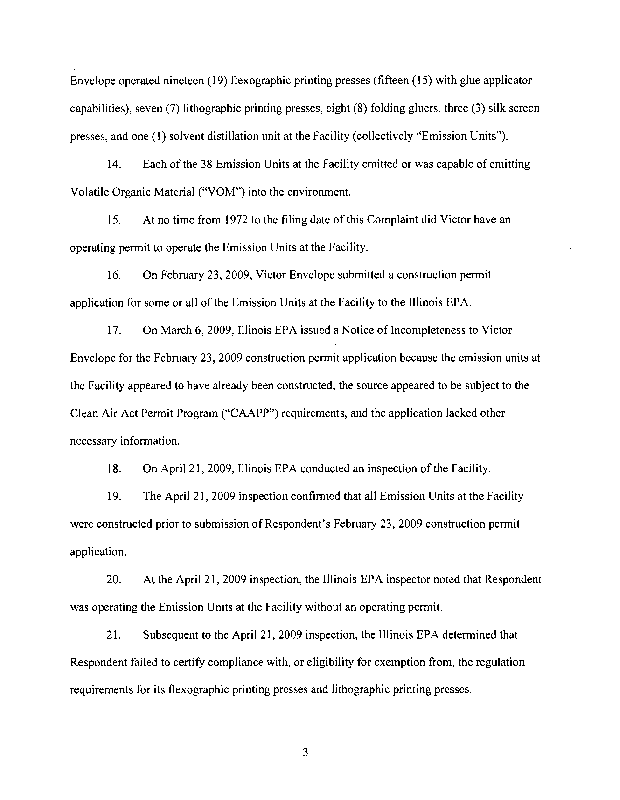 Envelope operated nineteen (19) flexographic printing presses (fifteen (15) with glue applicator capabilities), seven (7) lithographic printing presses, eight (8) folding gluers, three (3) silk screen presses, and one (1) solvent distillation unit at the Facility (collectively "Emission Units").

14. Each of the 38 Emission Units at the Facility emitted or was capable of emitting Volatile Organic Material ("VOM") into the environment.

15. At no time from 1972 to the filing date of this Complaint did Victor have an operating permit to operate the Emission Units at the Facility.

16. On February 23, 2009, Victor Envelope submitted a construction permit application for some or all of the Emission Units at the Facility to the Illinois EPA.

17. On March 6, 2009, Illinois EPA issued a Notice of Incompleteness to Victor Envelope for the February 23, 2009 construction permit application because the emission units at the Facility appeared to have already been constructed, the source appeared to be subject to the Clean Air Act Permit Program ("CAAPP") requirements, and the application lacked other necessary information.

18. On April 21, 2009, Illinois EPA conducted an inspection of the Facility.

19. The April 21, 2009 inspection confirmed that all Emission Units at the Facility were constructed prior to submission of Respondent's February 23, 2009 construction permit application.

20. At the April 21, 2009 inspection, the Illinois EPA inspector noted that Respondent was operating the Emission Units at the Facility without an operating permit.

21. Subsequent to the April 21, 2009 inspection, the Illinois EPA determined that Respondent failed to certify compliance with, or eligibility for exemption from, the regulation requirements for its flexographic printing presses and lithographic printing presses.

3